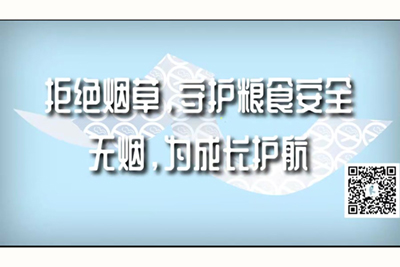 拒绝烟草，守护粮食安全
无烟，为成长护航